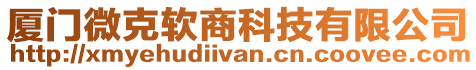 厦门微克软商科技有限公司
http://xmyehudiivan.cn.coovee.com